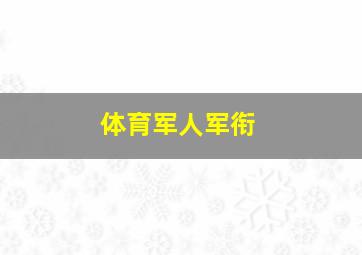 体育军人军衔